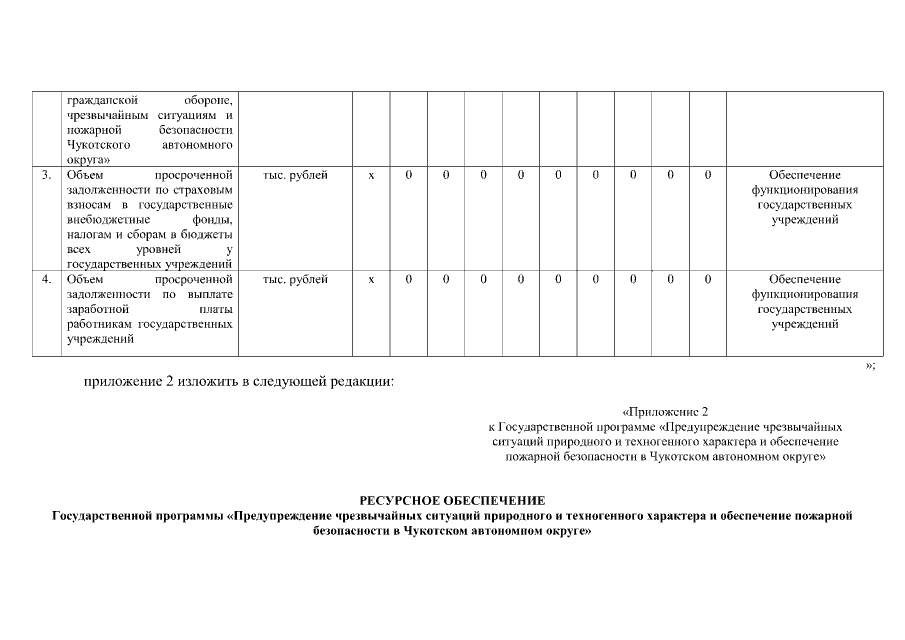 |  | гражданской обороне, чрезвычайным ситуациям и пожарной безопасности Чукотского автономного округа» |  |  |  |  |  |  |  |  |  |  |  |  |
|---|---|---|---|---|---|---|---|---|---|---|---|---|---|
| 3. | Объем просроченной задолженности по страховым взносам в государственные внебюджетные фонды, налогам и сборам в бюджеты всех уровней у государственных учреждений | тыс. рублей | х | 0 | 0 | 0 | 0 | 0 | 0 | 0 | 0 | 0 | Обеспечение функционирования государственных учреждений |
| 4. | Объем просроченной задолженности по выплате заработной платы работникам государственных учреждений | тыс. рублей | х | 0 | 0 | 0 | 0 | 0 | 0 | 0 | 0 | 0 | Обеспечение функционирования государственных учреждений |

»;

приложение 2 изложить в следующей редакции:

«Приложение 2
к Государственной программе «Предупреждение чрезвычайных ситуаций природного и техногенного характера и обеспечение пожарной безопасности в Чукотском автономном округе»

РЕСУРСНОЕ ОБЕСПЕЧЕНИЕ
Государственной программы «Предупреждение чрезвычайных ситуаций природного и техногенного характера и обеспечение пожарной безопасности в Чукотском автономном округе»